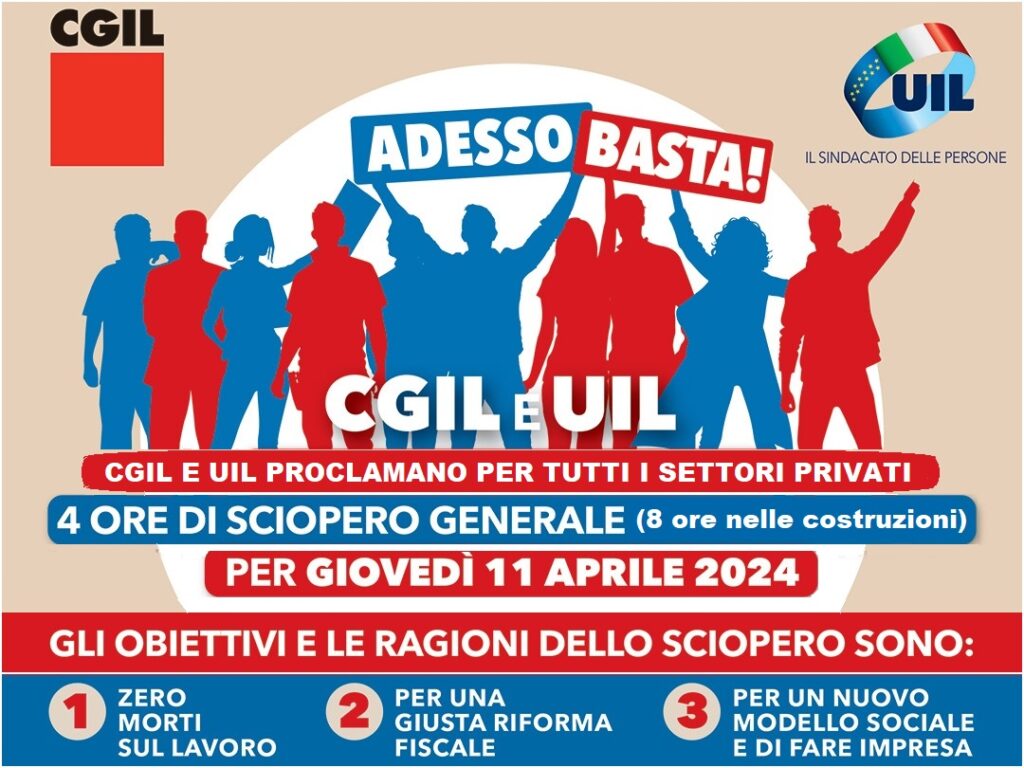 CGIL

UIL
IL SINDACATO DELLE PERSONE

ADESSO BASTA!

CGIL E UIL

CGIL E UIL PROCLAMANO PER TUTTI I SETTORI PRIVATI

4 ORE DI SCIOPERO GENERALE (8 ore nelle costruzioni)

PER GIOVEDÌ 11 APRILE 2024

GLI OBIETTIVI E LE RAGIONI DELLO SCIOPERO SONO:

1 ZERO MORTI SUL LAVORO

2 PER UNA GIUSTA RIFORMA FISCALE

3 PER UN NUOVO MODELLO SOCIALE E DI FARE IMPRESA